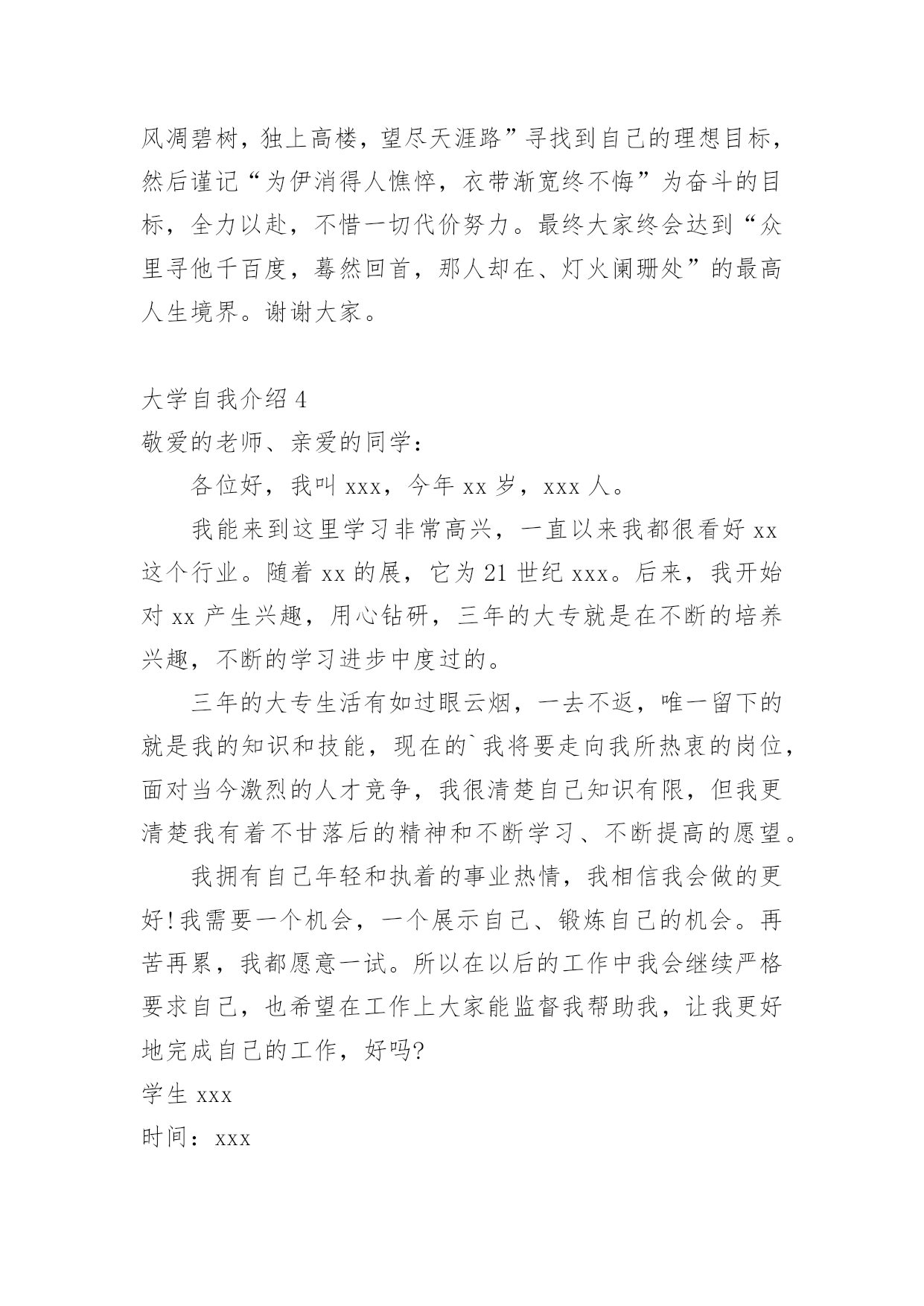 风凋碧树，独上高楼，望尽天涯路”寻找到自己的理想目标，然后谨记“为伊消得人憔悴，衣带渐宽终不悔”为奋斗的目标，全力以赴，不惜一切代价努力。最终大家终会达到“众里寻他千百度，蓦然回首，那人却在、灯火阑珊处”的最高人生境界。谢谢大家。

大学自我介绍 4
敬爱的老师、亲爱的同学：

各位好，我叫 xxx，今年 xx 岁，xxx 人。

我能来到这里学习非常高兴，一直以来我都很看好 xx 这个行业。随着 xx 的展，它为 21 世纪 xxx。后来，我开始对 xx 产生兴趣，用心钻研，三年的大专就是在不断的培养兴趣，不断的学习进步中度过的。

三年的大专生活有如过眼云烟，一去不返，唯一留下的就是我的知识和技能，现在的`我将要走向我所热衷的岗位，面对当今激烈的人才竞争，我很清楚自己知识有限，但我更清楚我有着不甘落后的精神和不断学习、不断提高的愿望。

我拥有自己年轻和执着的事业热情，我相信我会做的更好!我需要一个机会，一个展示自己、锻炼自己的机会。再苦再累，我都愿意一试。所以在以后的工作中我会继续严格要求自己，也希望在工作上大家能监督我帮助我，让我更好地完成自己的工作，好吗?
学生 xxx
时间：xxx